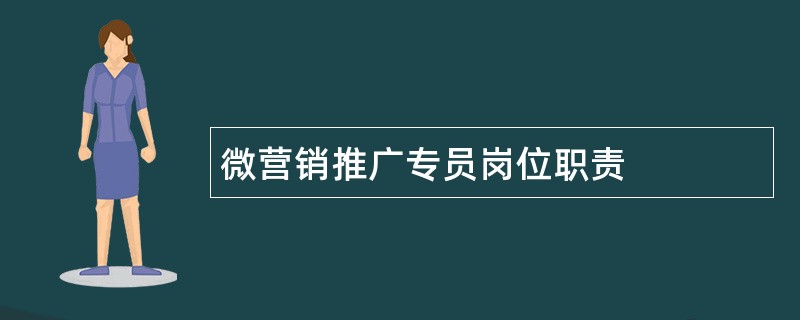 微营销推广专员岗位职责